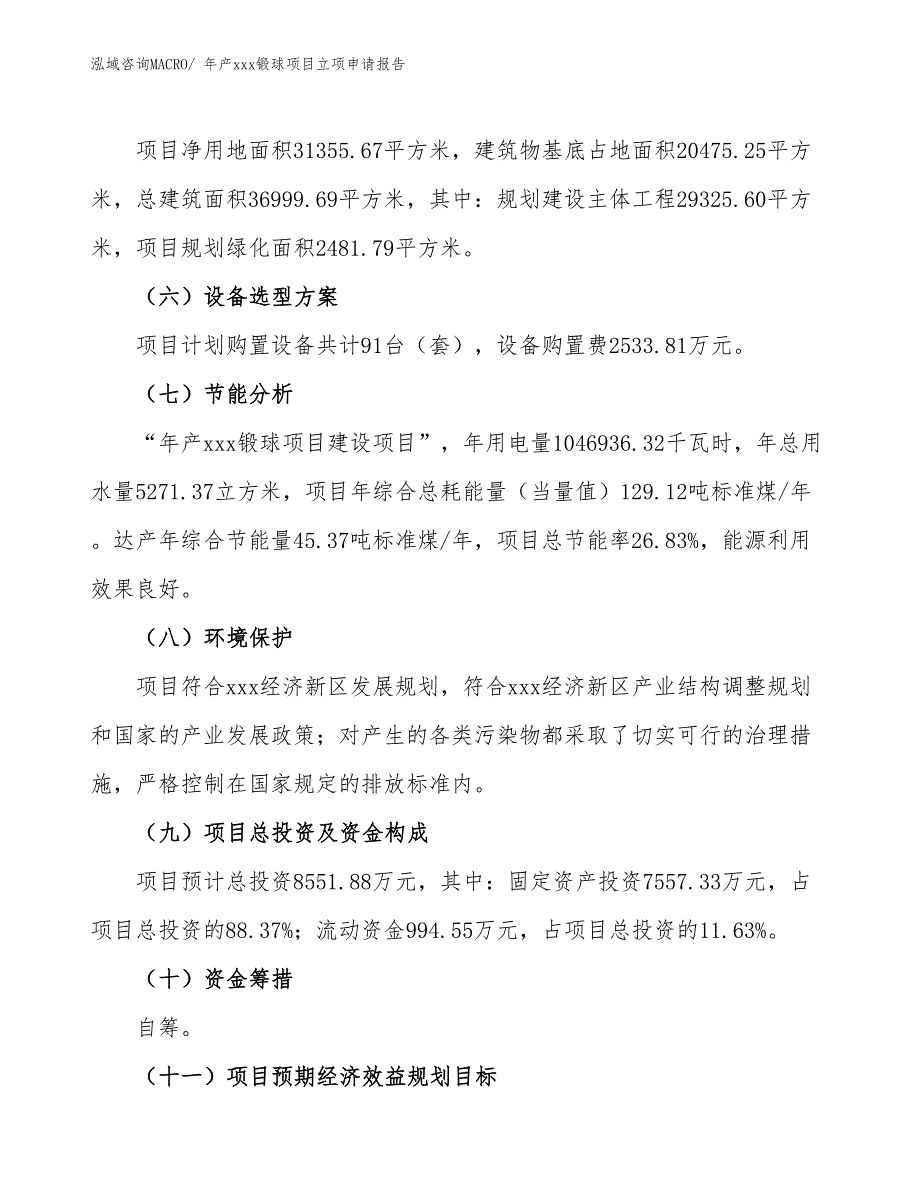 泓域咨询MACRO/ 年产xxx锻球项目立项申请报告

项目净用地面积31355.67平方米，建筑物基底占地面积20475.25平方米，总建筑面积36999.69平方米，其中：规划建设主体工程29325.60平方米，项目规划绿化面积2481.79平方米。

（六）设备选型方案

项目计划购置设备共计91台（套），设备购置费2533.81万元。

（七）节能分析

“年产xxx锻球项目建设项目”，年用电量1046936.32千瓦时，年总用水量5271.37立方米，项目年综合总耗能量（当量值）129.12吨标准煤/年。达产年综合节能量45.37吨标准煤/年，项目总节能率26.83%，能源利用效果良好。

（八）环境保护

项目符合xxx经济新区发展规划，符合xxx经济新区产业结构调整规划和国家的产业发展政策；对产生的各类污染物都采取了切实可行的治理措施，严格控制在国家规定的排放标准内。

（九）项目总投资及资金构成

项目预计总投资8551.88万元，其中：固定资产投资7557.33万元，占项目总投资的88.37%；流动资金994.55万元，占项目总投资的11.63%。

（十）资金筹措

自筹。

（十一）项目预期经济效益规划目标